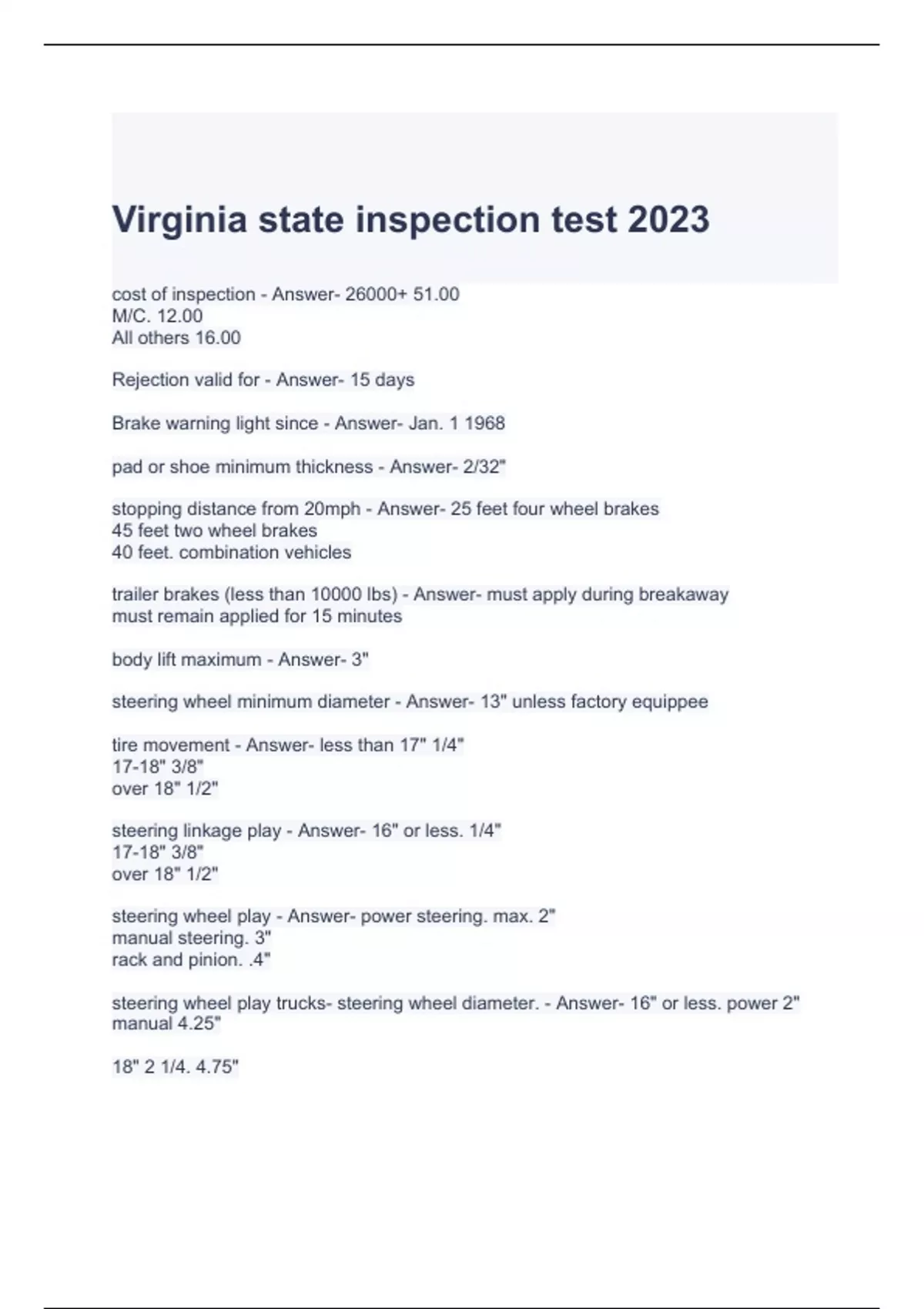 Virginia state inspection test 2023

cost of inspection - Answer- 26000+ 51.00
M/C. 12.00
All others 16.00

Rejection valid for - Answer- 15 days

Brake warning light since - Answer- Jan. 1 1968

pad or shoe minimum thickness - Answer- 2/32"

stopping distance from 20mph - Answer- 25 feet four wheel brakes
45 feet two wheel brakes
40 feet. combination vehicles

trailer brakes (less than 10000 lbs) - Answer- must apply during breakaway
must remain applied for 15 minutes

body lift maximum - Answer- 3"

steering wheel minimum diameter - Answer- 13" unless factory equippee

tire movement - Answer- less than 17" 1/4"
17-18" 3/8"
over 18" 1/2"

steering linkage play - Answer- 16" or less. 1/4"
17-18" 3/8"
over 18" 1/2"

steering wheel play - Answer- power steering. max. 2"
manual steering. 3"
rack and pinion. .4"

steering wheel play trucks- steering wheel diameter. - Answer- 16" or less. power 2"
manual 4.25"

18" 2 1/4. 4.75"